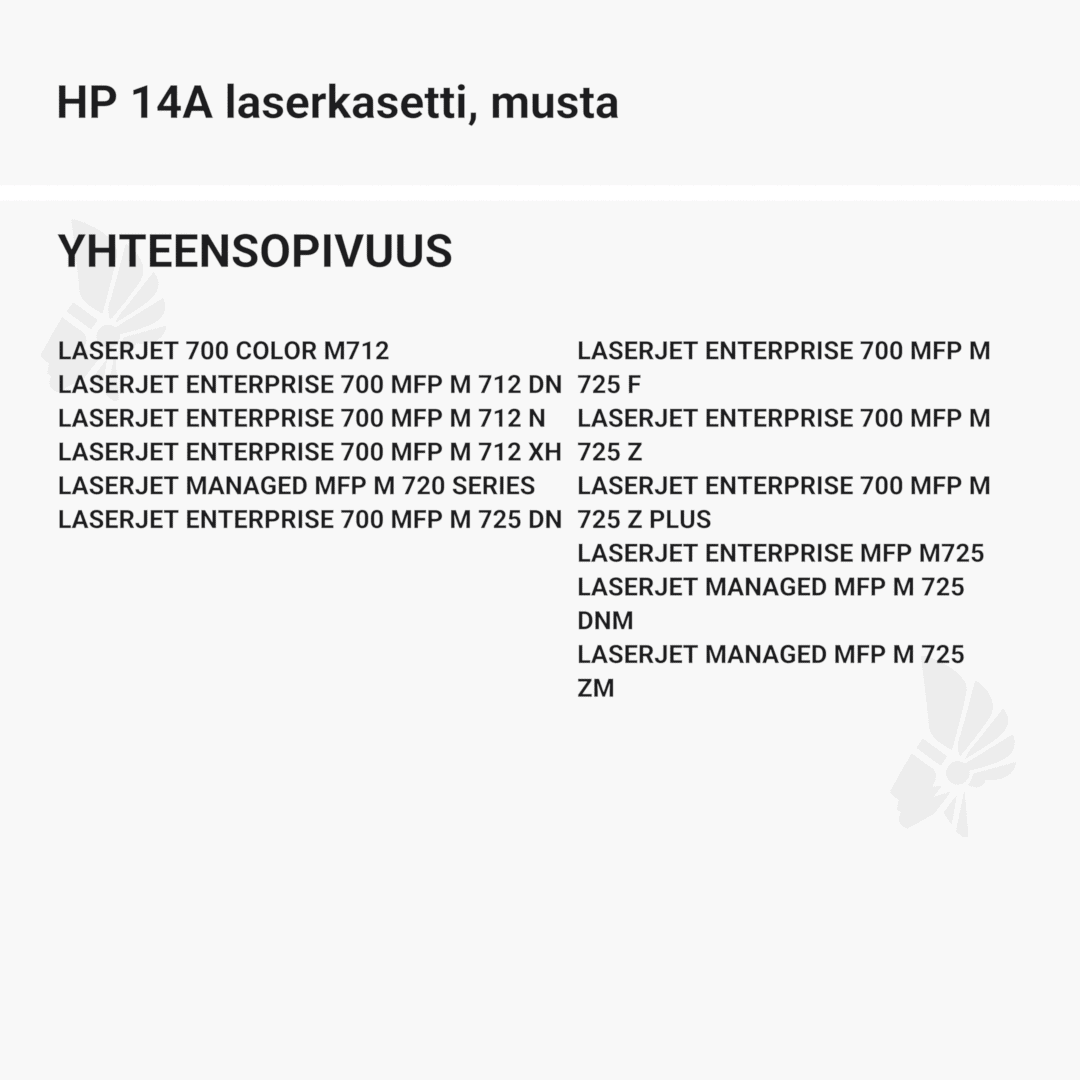 HP 14A laserkasetti, musta

YHTEENSOPIVUUS

LASERJET 700 COLOR M712
LASERJET ENTERPRISE 700 MFP M 712 DN
LASERJET ENTERPRISE 700 MFP M 712 N
LASERJET ENTERPRISE 700 MFP M 712 XH
LASERJET MANAGED MFP M 720 SERIES
LASERJET ENTERPRISE 700 MFP M 725 DN

LASERJET ENTERPRISE 700 MFP M 725 F
LASERJET ENTERPRISE 700 MFP M 725 Z
LASERJET ENTERPRISE 700 MFP M 725 Z PLUS
LASERJET ENTERPRISE MFP M725
LASERJET MANAGED MFP M 725 DNM
LASERJET MANAGED MFP M 725 ZM